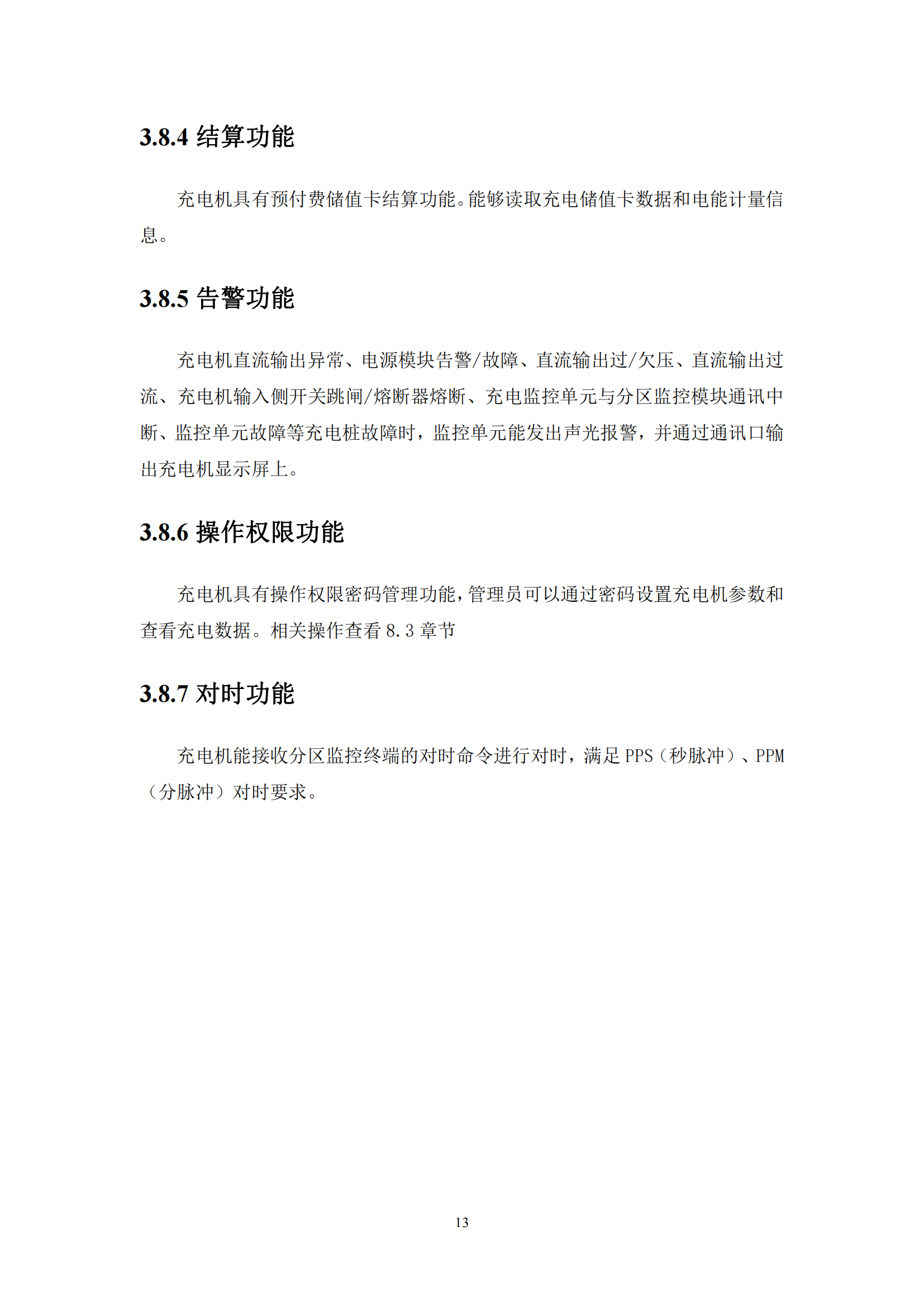 3.8.4 结算功能

充电机具有预付费储值卡结算功能。能够读取充电储值卡数据和电能计量信息。

3.8.5 告警功能

充电机直流输出异常、电源模块告警/故障、直流输出过/欠压、直流输出过流、充电机输入侧开关跳闸/熔断器熔断、充电监控单元与分区监控模块通讯中断、监控单元故障等充电桩故障时，监控单元能发出声光报警，并通过通讯口输出充电机显示屏上。

3.8.6 操作权限功能

充电机具有操作权限密码管理功能，管理员可以通过密码设置充电机参数和查看充电数据。相关操作查看 8.3 章节

3.8.7 对时功能

充电机能接收分区监控终端的对时命令进行对时，满足 PPS（秒脉冲）、PPM（分脉冲）对时要求。

13